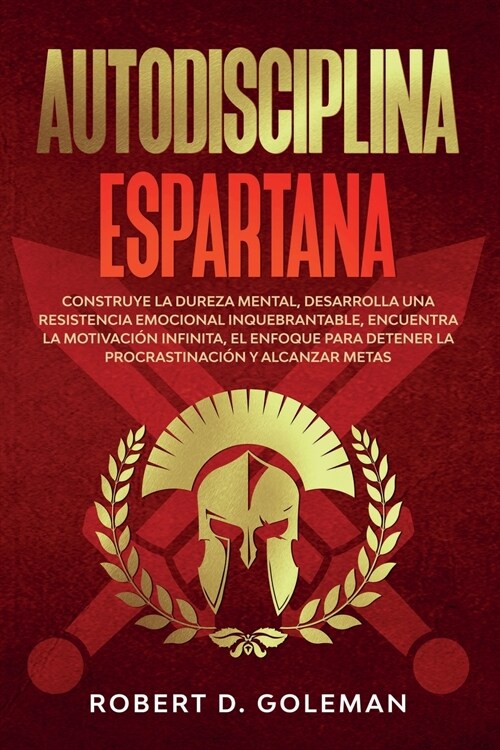 AUTODISCIPLINA
ESPARTANA

CONSTRUYE LA DUREZA MENTAL, DESARROLLA UNA RESISTENCIA EMOCIONAL INQUEBRANTABLE, ENCUENTRA LA MOTIVACIÓN INFINITA, EL ENFOQUE PARA DETENER LA PROCRASTINACIÓN Y ALCANZAR METAS

ROBERT D. GOLEMAN